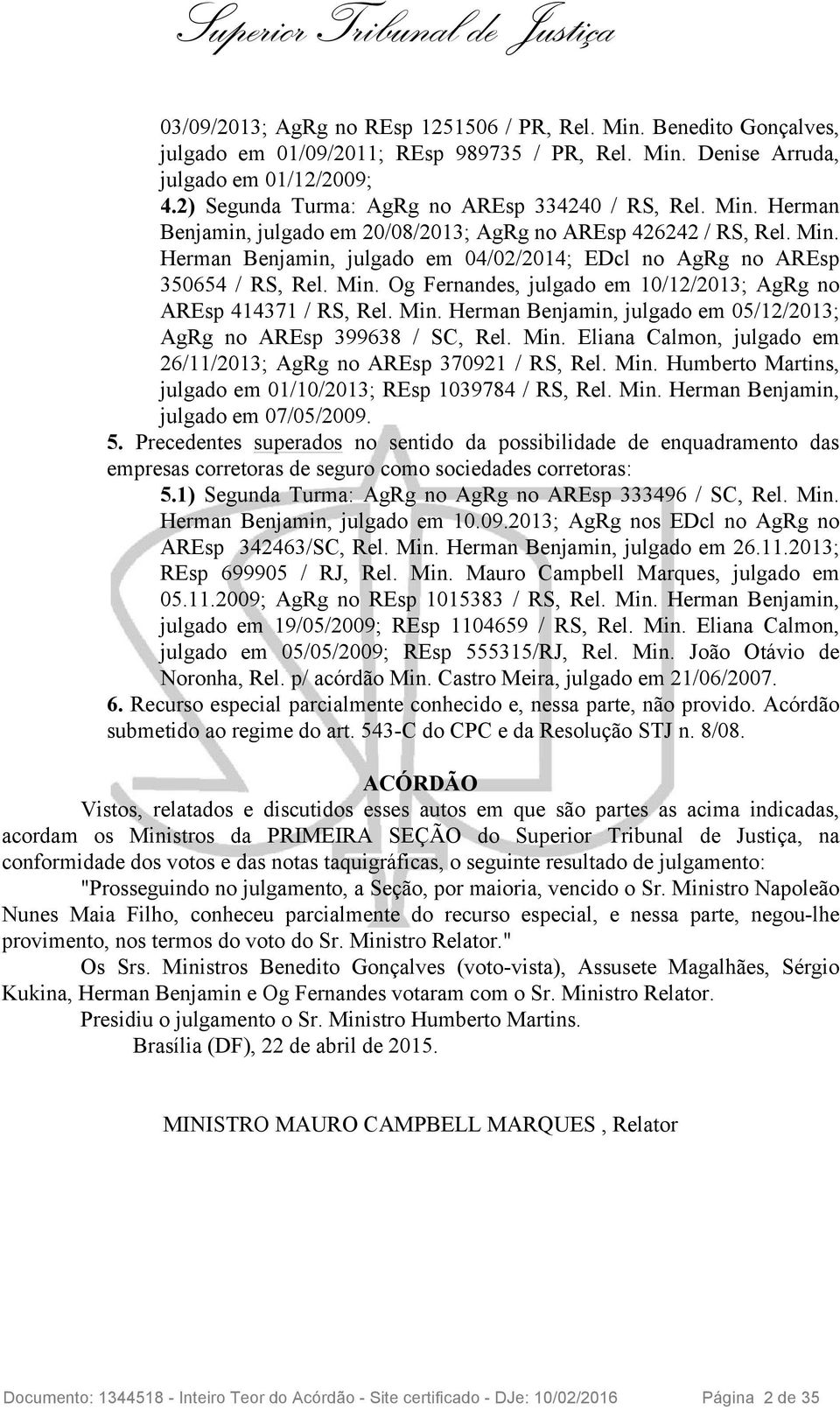 Superior Tribunal de Justiça

03/09/2013; AgRg no REsp 1251506 / PR, Rel. Min. Benedito Gonçalves, julgado em 01/09/2011; REsp 989735 / PR, Rel. Min. Denise Arruda, julgado em 01/12/2009;

4.2) Segunda Turma: AgRg no AREsp 334240 / RS, Rel. Min. Herman Benjamin, julgado em 20/08/2013; AgRg no AREsp 426242 / RS, Rel. Min. Herman Benjamin, julgado em 04/02/2014; EDcl no AgRg no AREsp 350654 / RS, Rel. Min. Og Fernandes, julgado em 10/12/2013; AgRg no AREsp 414371 / RS, Rel. Min. Herman Benjamin, julgado em 05/12/2013; AgRg no AREsp 399638 / SC, Rel. Min. Eliana Calmon, julgado em 26/11/2013; AgRg no AREsp 370921 / RS, Rel. Min. Humberto Martins, julgado em 01/10/2013; REsp 1039784 / RS, Rel. Min. Herman Benjamin, julgado em 07/05/2009.

5. Precedentes superados no sentido da possibilidade de enquadramento das empresas corretoras de seguro como sociedades corretoras:

5.1) Segunda Turma: AgRg no AgRg no AREsp 333496 / SC, Rel. Min. Herman Benjamin, julgado em 10.09.2013; AgRg nos EDcl no AgRg no AREsp 342463/SC, Rel. Min. Herman Benjamin, julgado em 26.11.2013; REsp 699905 / RJ, Rel. Min. Mauro Campbell Marques, julgado em 05.11.2009; AgRg no REsp 1015383 / RS, Rel. Min. Herman Benjamin, julgado em 19/05/2009; REsp 1104659 / RS, Rel. Min. Eliana Calmon, julgado em 05/05/2009; REsp 555315/RJ, Rel. Min. João Otávio de Noronha, Rel. p/ acórdão Min. Castro Meira, julgado em 21/06/2007.

6. Recurso especial parcialmente conhecido e, nessa parte, não provido. Acórdão submetido ao regime do art. 543-C do CPC e da Resolução STJ n. 8/08.

ACÓRDÃO

Vistos, relatados e discutidos esses autos em que são partes as acima indicadas, acordam os Ministros da PRIMEIRA SEÇÃO do Superior Tribunal de Justiça, na conformidade dos votos e das notas taquigráficas, o seguinte resultado de julgamento:

"Prosseguindo no julgamento, a Seção, por maioria, vencido o Sr. Ministro Napoleão Nunes Maia Filho, conheceu parcialmente do recurso especial, e nessa parte, negou-lhe provimento, nos termos do voto do Sr. Ministro Relator."

Os Srs. Ministros Benedito Gonçalves (voto-vista), Assusete Magalhães, Sérgio Kukina, Herman Benjamin e Og Fernandes votaram com o Sr. Ministro Relator.

Presidiu o julgamento o Sr. Ministro Humberto Martins.

Brasília (DF), 22 de abril de 2015.

MINISTRO MAURO CAMPBELL MARQUES , Relator

Documento: 1344518 - Inteiro Teor do Acórdão - Site certificado - DJe: 10/02/2016 Página 2 de 35